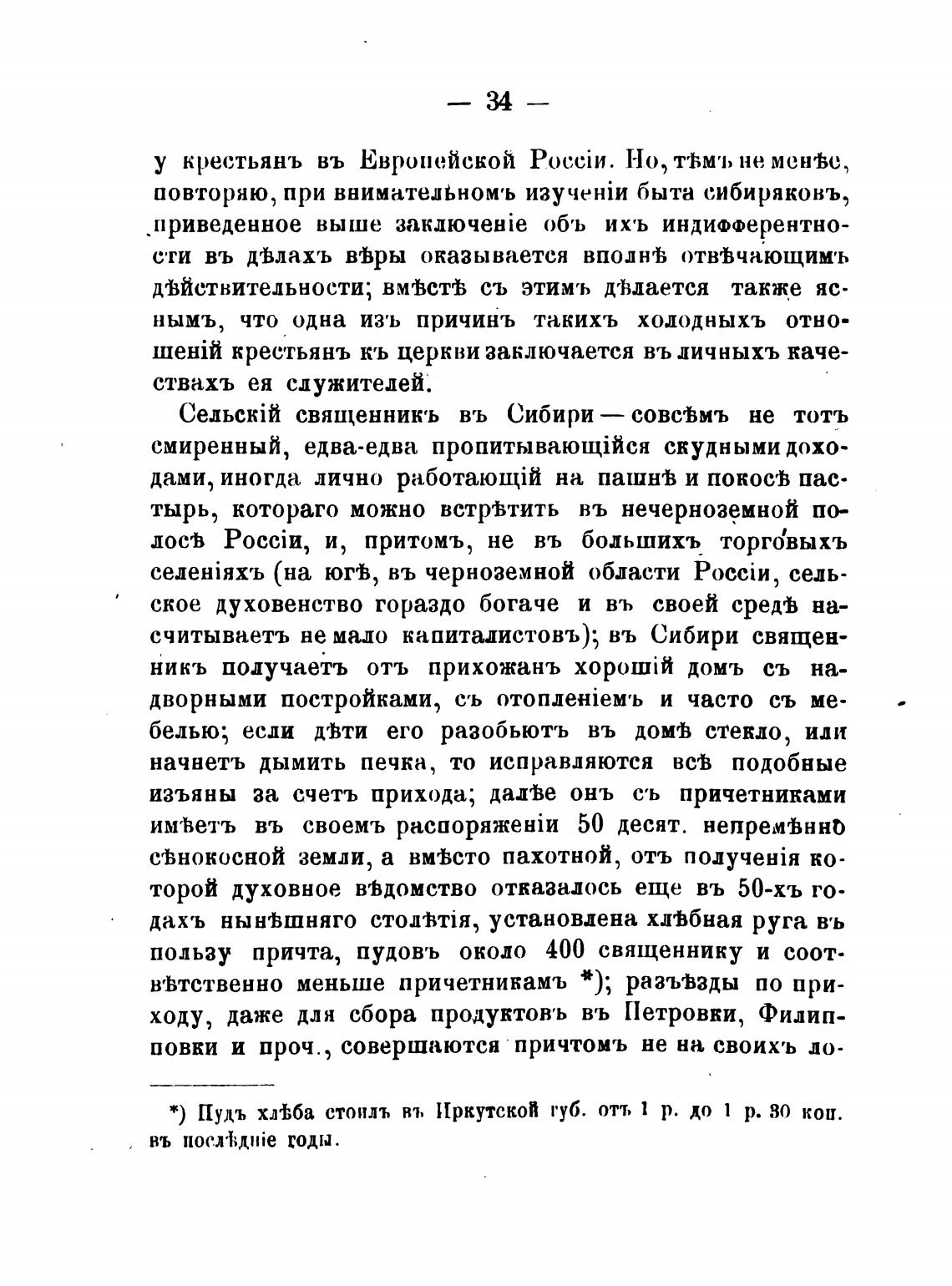 — 34 —

у крестьянъ въ Европейской Россіи. Но, тѣмъ не менѣе, повторяю, при внимательномъ изученіи быта сибиряковъ, приведенное выше заключеніе объ ихъ индифферентности въ дѣлахъ вѣры оказывается вполнѣ отвѣчающимъ дѣйствительности; вмѣстѣ съ этимъ дѣлается также яснымъ, что одна изъ причинъ такихъ холодныхъ отношеній крестьянъ къ церкви заключается въ личныхъ качествахъ ея служителей.

Сельскій священникъ въ Сибири — совсѣмъ не тотъ смиренный, едва-едва пропитывающійся скудными доходами, иногда лично работающій на пашнѣ и покосѣ пастырь, котораго можно встрѣтить въ нечерноземной полосѣ Россіи, и, притомъ, не въ большихъ торговыхъ селеніяхъ (на югѣ, въ черноземной области Россіи, сельское духовенство гораздо богаче и въ своей средѣ насчитываетъ не мало капиталистовъ); въ Сибири священникъ получаетъ отъ прихожанъ хорошій домъ съ надворными постройками, съ отопленіемъ и часто съ мебелью; если дѣти его разобьютъ въ домѣ стекло, или начнетъ дымить печка, то исправляются всѣ подобные изъяны за счетъ прихода; далѣе онъ съ причетниками имѣетъ въ своемъ распоряженіи 50 десят. непремѣнно сѣнокосной земли, а вмѣсто пахотной, отъ полученія которой духовное вѣдомство отказалось еще въ 50-хъ годахъ нынѣшняго столѣтія, установлена хлѣбная руга въ пользу причта, пудовъ около 400 священнику и соотвѣтственно меньше причетникамъ *); разъѣзды по приходу, даже для сбора продуктовъ въ Петровки, Филипповки и проч., совершаются причтомъ не на своихъ ло-

*) Пудъ хлѣба стоилъ въ Иркутской губ. отъ 1 р. до 1 р. 30 коп. въ послѣдніе годы.